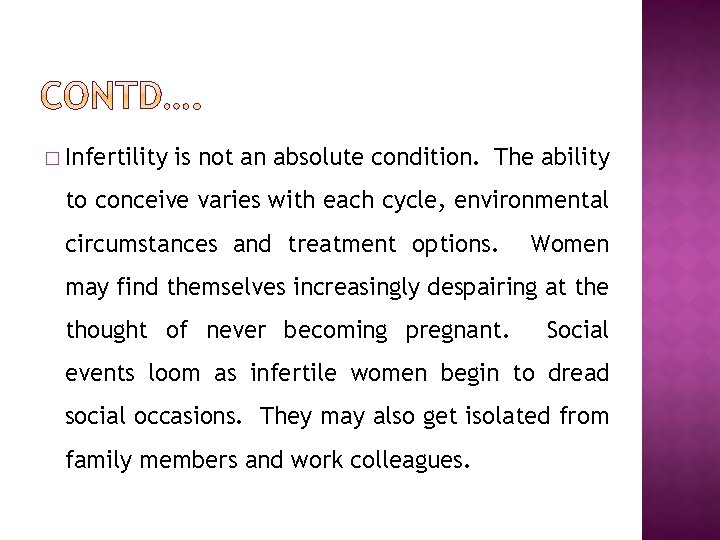 CONTD….

□ Infertility is not an absolute condition. The ability to conceive varies with each cycle, environmental circumstances and treatment options. Women may find themselves increasingly despairing at the thought of never becoming pregnant. Social events loom as infertile women begin to dread social occasions. They may also get isolated from family members and work colleagues.